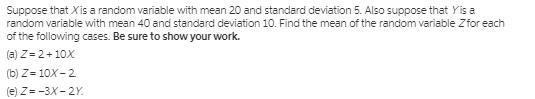 Suppose that $X$ is a random variable with mean 20 and standard deviation 5. Also suppose that $Y$ is a random variable with mean 40 and standard deviation 10. Find the mean of the random variable $Z$ for each of the following cases. Be sure to show your work.

(a) $Z = 2 + 10X$.

(b) $Z = 10X - 2$.

(e) $Z = -3X - 2Y$.